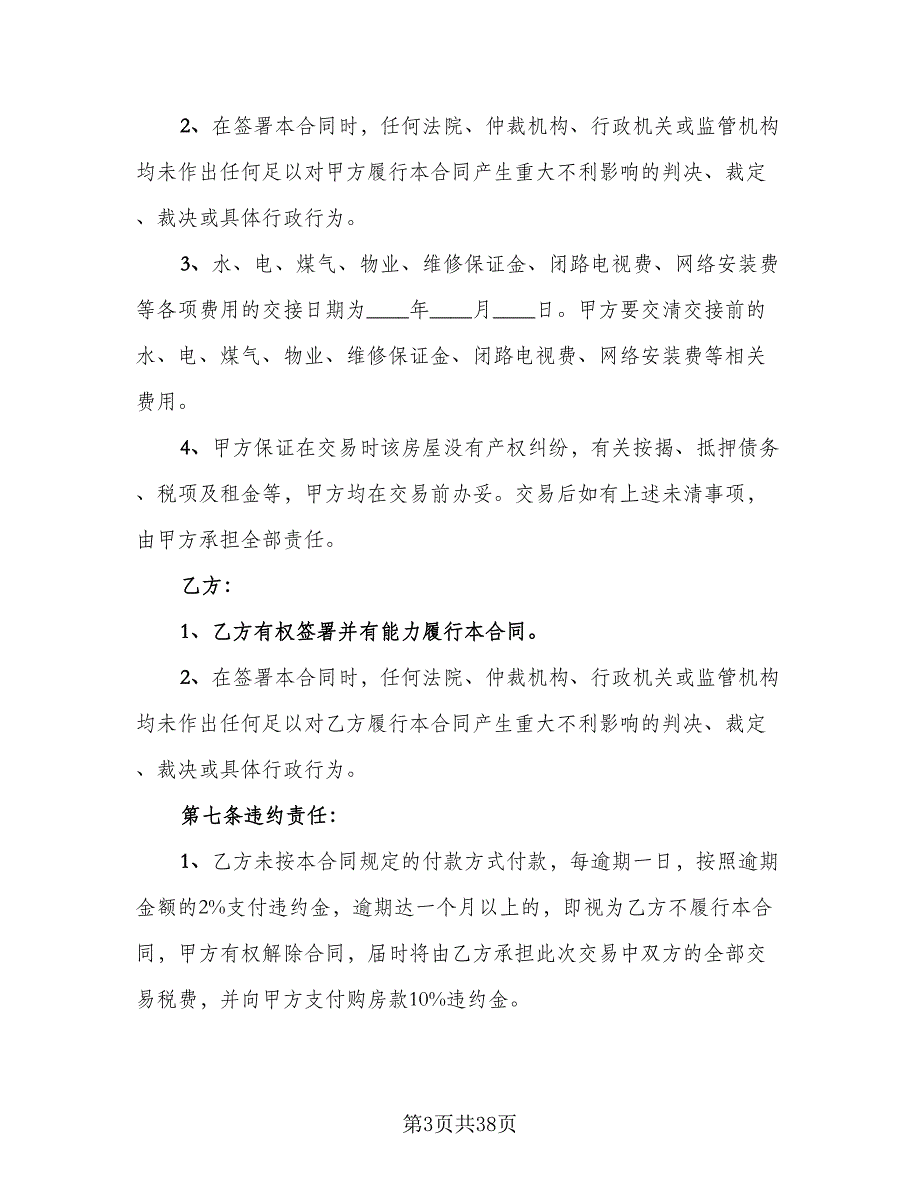 2、在签署本合同时，任何法院、仲裁机构、行政机关或监管机构均未作出任何足以对甲方履行本合同产生重大不利影响的判决、裁定、裁决或具体行政行为。

3、水、电、煤气、物业、维修保证金、闭路电视费、网络安装费等各项费用的交接日期为____年____月____日。甲方要交清交接前的水、电、煤气、物业、维修保证金、闭路电视费、网络安装费等相关费用。

4、甲方保证在交易时该房屋没有产权纠纷，有关按揭、抵押债务、税项及租金等，甲方均在交易前办妥。交易后如有上述未清事项，由甲方承担全部责任。

乙方：

1、乙方有权签署并有能力履行本合同。

2、在签署本合同时，任何法院、仲裁机构、行政机关或监管机构均未作出任何足以对乙方履行本合同产生重大不利影响的判决、裁定、裁决或具体行政行为。

第七条违约责任：

1、乙方未按本合同规定的付款方式付款，每逾期一日，按照逾期金额的2%支付违约金，逾期达一个月以上的，即视为乙方不履行本合同，甲方有权解除合同，届时将由乙方承担此次交易中双方的全部交易税费，并向甲方支付购房款10%违约金。

第3页共38页